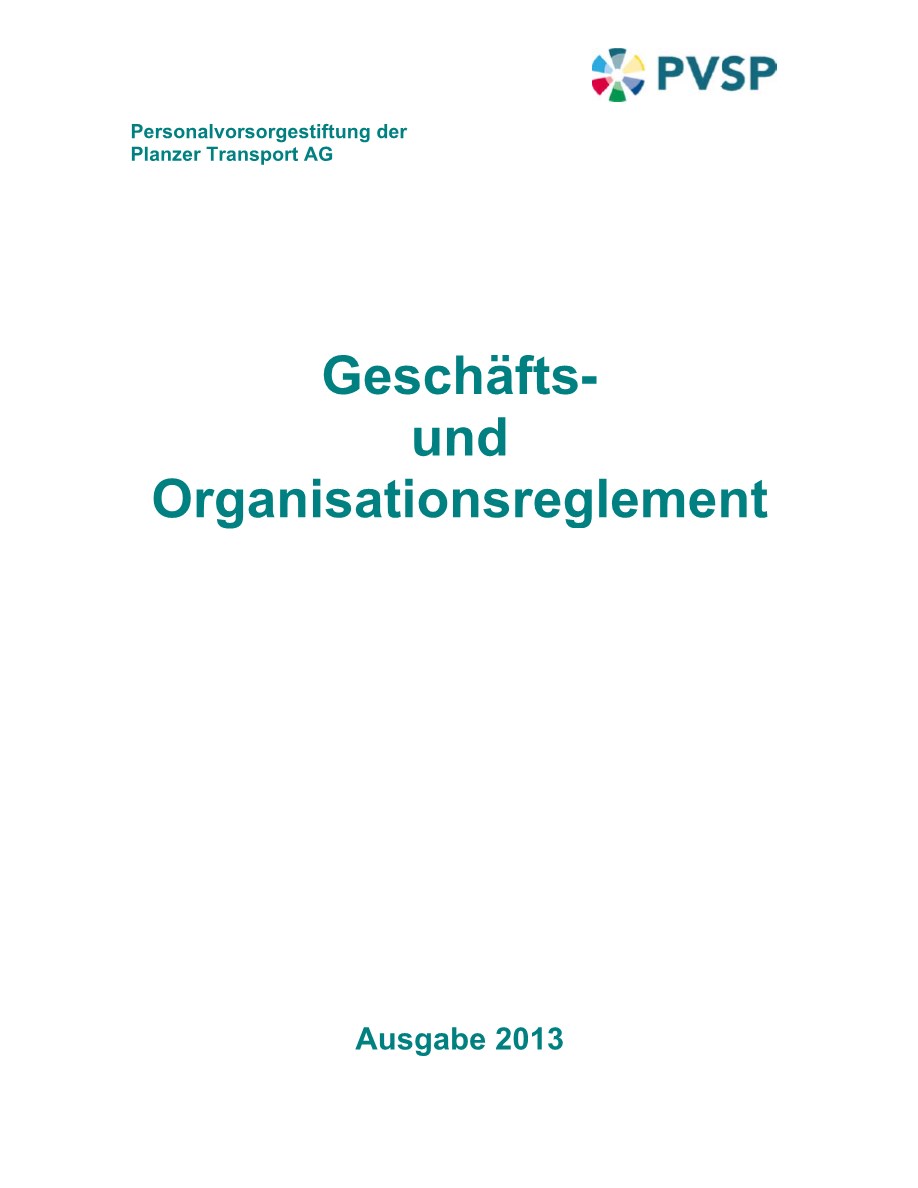 PVSP

Personalvorsorgestiftung der
Planzer Transport AG

Geschäfts-
und
Organisationsreglement

Ausgabe 2013